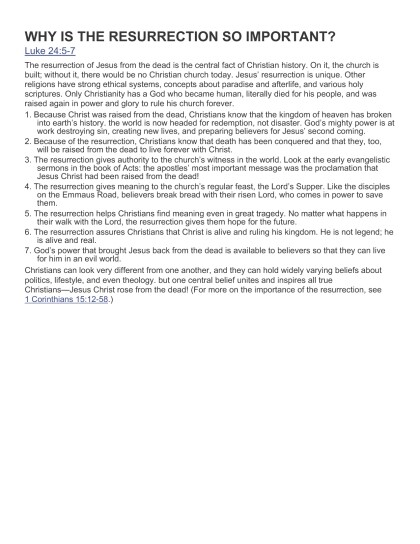 WHY IS THE RESURRECTION SO IMPORTANT?
Luke 24:5-7

The resurrection of Jesus from the dead is the central fact of Christian history. On it, the church is built; without it, there would be no Christian church today. Jesus' resurrection is unique. Other religions have strong ethical systems, concepts about paradise and afterlife, and various holy scriptures. Only Christianity has a God who became human, literally died for his people, and was raised again in power and glory to rule his church forever.

1. Because Christ was raised from the dead, Christians know that the kingdom of heaven has broken into earth's history. the world is now headed for redemption, not disaster. God's mighty power is at work destroying sin, creating new lives, and preparing believers for Jesus' second coming.
2. Because of the resurrection, Christians know that death has been conquered and that they, too, will be raised from the dead to live forever with Christ.
3. The resurrection gives authority to the church's witness in the world. Look at the early evangelistic sermons in the book of Acts: the apostles' most important message was the proclamation that Jesus Christ had been raised from the dead!
4. The resurrection gives meaning to the church's regular feast, the Lord's Supper. Like the disciples on the Emmaus Road, believers break bread with their risen Lord, who comes in power to save them.
5. The resurrection helps Christians find meaning even in great tragedy. No matter what happens in their walk with the Lord, the resurrection gives them hope for the future.
6. The resurrection assures Christians that Christ is alive and ruling his kingdom. He is not legend; he is alive and real.
7. God's power that brought Jesus back from the dead is available to believers so that they can live for him in an evil world.

Christians can look very different from one another, and they can hold widely varying beliefs about politics, lifestyle, and even theology. but one central belief unites and inspires all true Christians—Jesus Christ rose from the dead! (For more on the importance of the resurrection, see 1 Corinthians 15:12-58.)